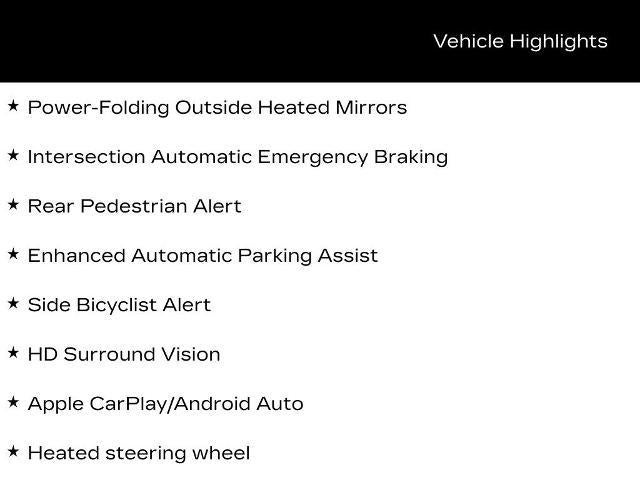 Vehicle Highlights

★ Power-Folding Outside Heated Mirrors

★ Intersection Automatic Emergency Braking

★ Rear Pedestrian Alert

★ Enhanced Automatic Parking Assist

★ Side Bicyclist Alert

★ HD Surround Vision

★ Apple CarPlay/Android Auto

★ Heated steering wheel